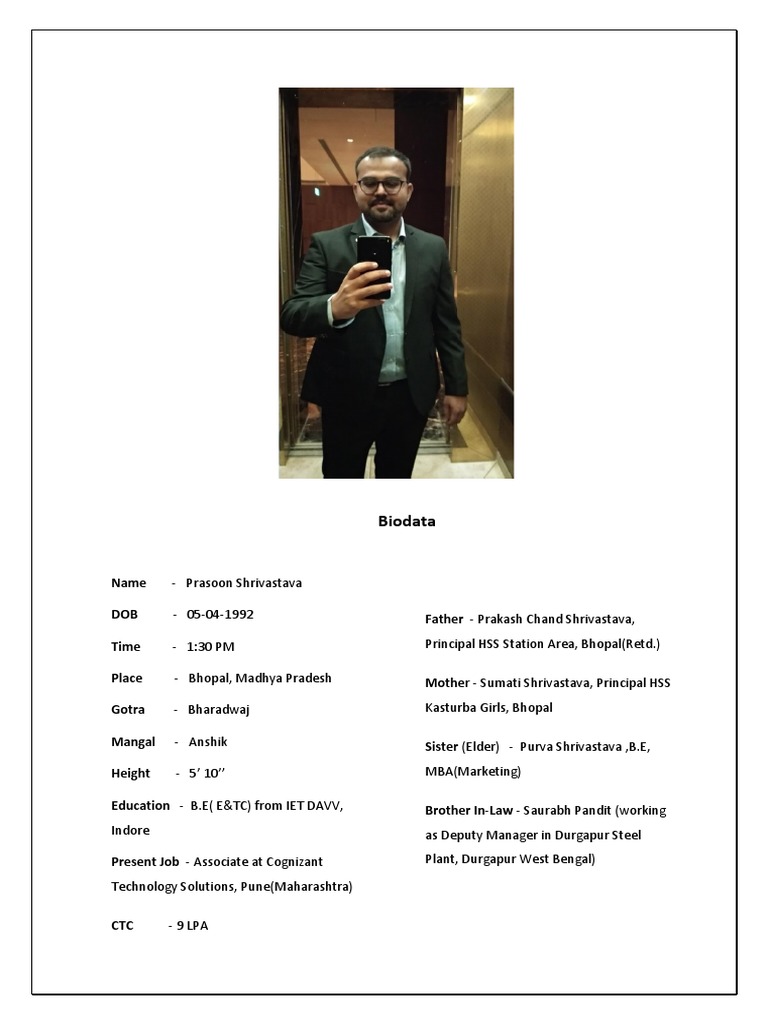 Biodata

Name - Prasoon Shrivastava

DOB - 05-04-1992

Time - 1:30 PM

Place - Bhopal, Madhya Pradesh

Gotra - Bharadwaj

Mangal - Anshik

Height - 5' 10''

Education - B.E( E&TC) from IET DAVV, Indore

Present Job - Associate at Cognizant Technology Solutions, Pune(Maharashtra)

CTC - 9 LPA

Father - Prakash Chand Shrivastava, Principal HSS Station Area, Bhopal(Retd.)

Mother - Sumati Shrivastava, Principal HSS Kasturba Girls, Bhopal

Sister (Elder) - Purva Shrivastava ,B.E, MBA(Marketing)

Brother In-Law - Saurabh Pandit (working as Deputy Manager in Durgapur Steel Plant, Durgapur West Bengal)